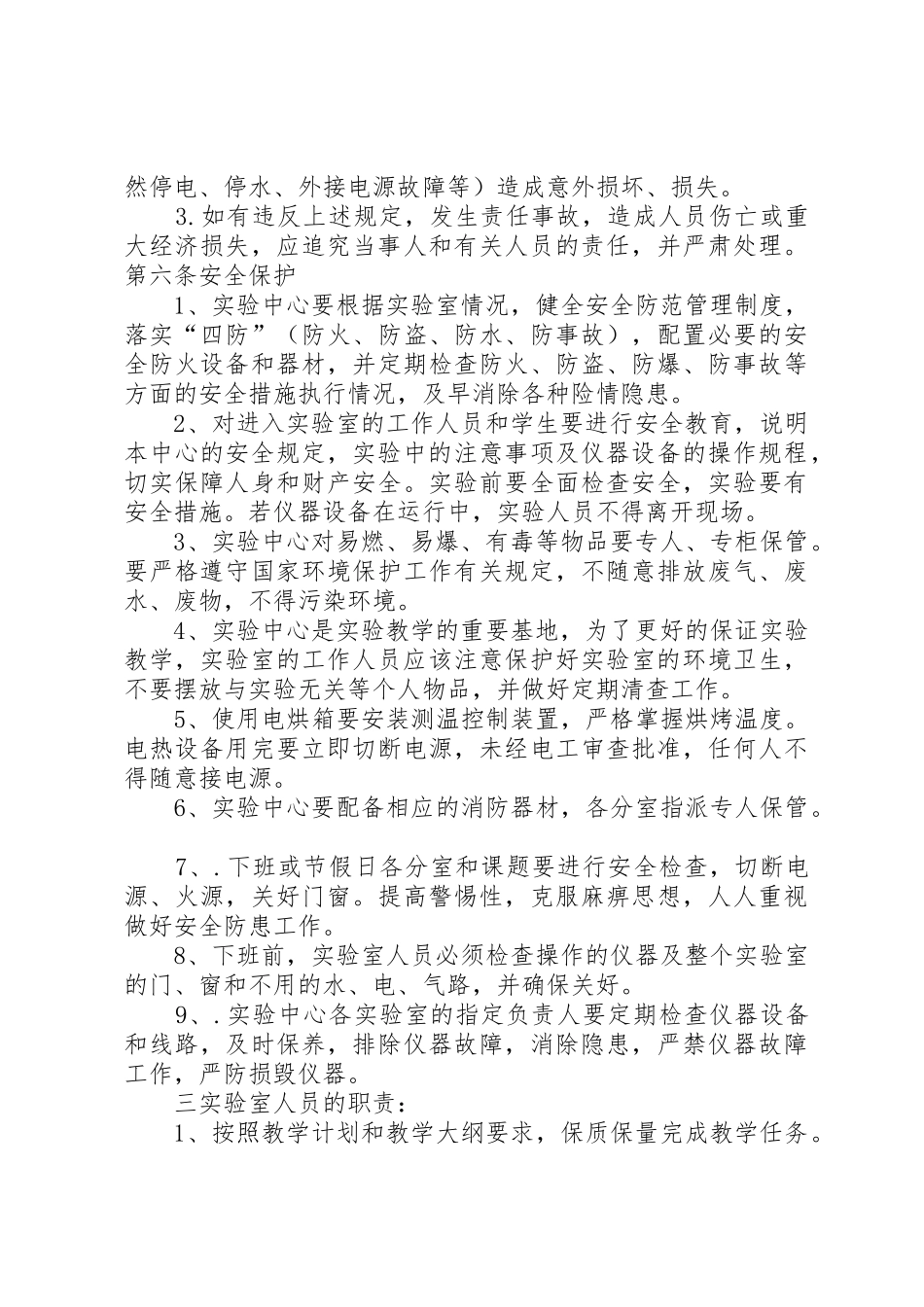 然停电、停水、外接电源故障等）造成意外损坏、损失。

3.如有违反上述规定，发生责任事故，造成人员伤亡或重大经济损失，应追究当事人和有关人员的责任，并严肃处理。

第六条安全保护

1、实验中心要根据实验室情况，健全安全防范管理制度，落实“四防”（防火、防盗、防水、防事故），配置必要的安全防火设备和器材，并定期检查防火、防盗、防爆、防事故等方面的安全措施执行情况，及早消除各种险情隐患。

2、对进入实验室的工作人员和学生要进行安全教育，说明本中心的安全规定，实验中的注意事项及仪器设备的操作规程，切实保障人身和财产安全。实验前要全面检查安全，实验要有安全措施。若仪器设备在运行中，实验人员不得离开现场。

3、实验中心对易燃、易爆、有毒等物品要专人、专柜保管。要严格遵守国家环境保护工作有关规定，不随意排放废气、废水、废物，不得污染环境。

4、实验中心是实验教学的重要基地，为了更好的保证实验教学，实验室的工作人员应该注意保护好实验室的环境卫生，不要摆放与实验无关等个人物品，并做好定期清查工作。

5、使用电烘箱要安装测温控制装置，严格掌握烘烤温度。电热设备用完要立即切断电源，未经电工审查批准，任何人不得随意接电源。

6、实验中心要配备相应的消防器材，各分室指派专人保管。

7、.下班或节假日各分室和课题要进行安全检查，切断电源、火源，关好门窗。提高警惕性，克服麻痹思想，人人重视做好安全防患工作。

8、下班前，实验室人员必须检查操作的仪器及整个实验室的门、窗和不用的水、电、气路，并确保关好。

9、.实验中心各实验室的指定负责人要定期检查仪器设备和线路，及时保养，排除仪器故障，消除隐患，严禁仪器故障工作，严防损毁仪器。

三实验室人员的职责：

1、按照教学计划和教学大纲要求，保质保量完成教学任务。